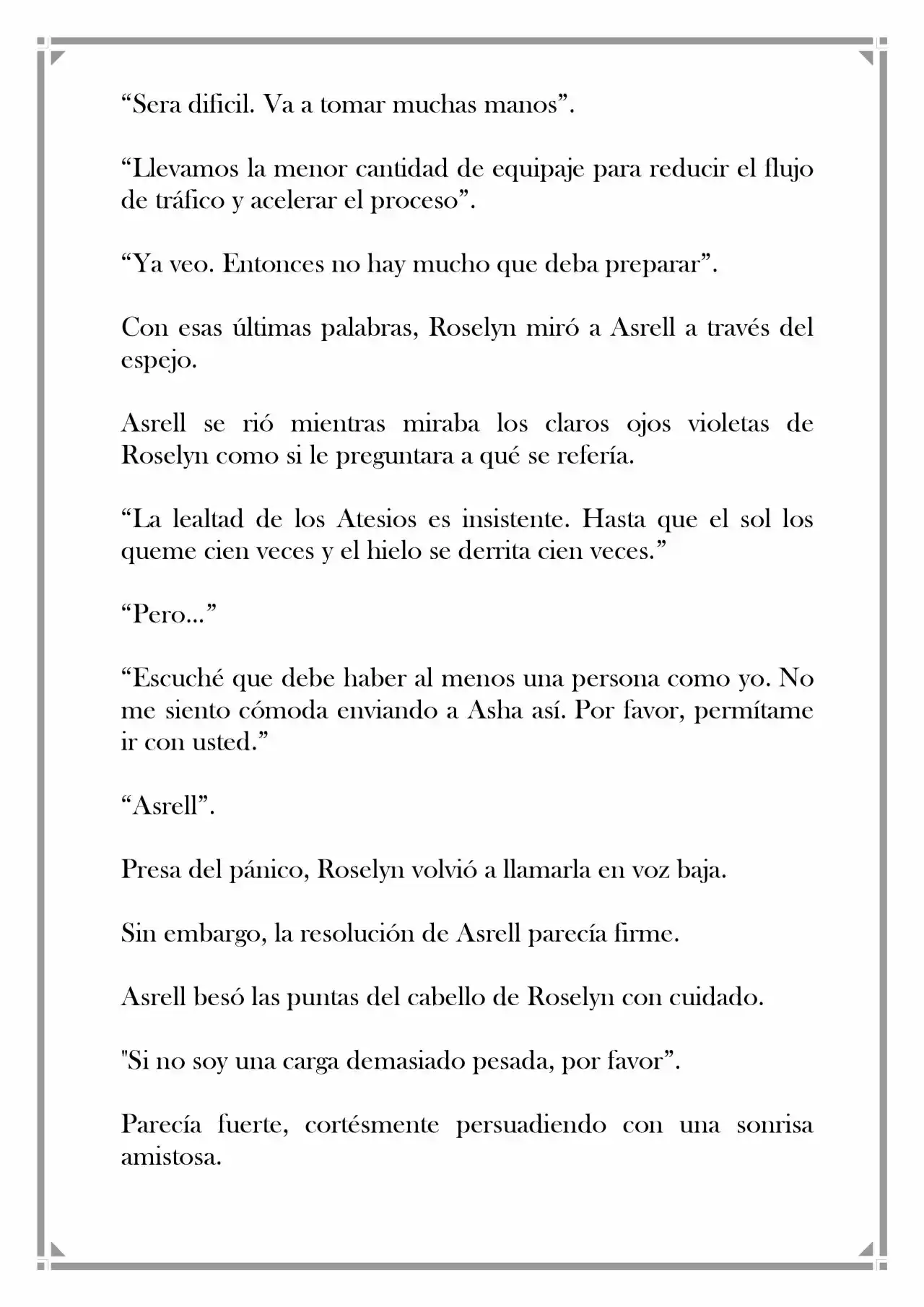 "Sera dificil. Va a tomar muchas manos".

"Llevamos la menor cantidad de equipaje para reducir el flujo de tráfico y acelerar el proceso".

"Ya veo. Entonces no hay mucho que deba preparar".

Con esas últimas palabras, Roselyn miró a Asrell a través del espejo.

Asrell se rió mientras miraba los claros ojos violetas de Roselyn como si le preguntara a qué se refería.

"La lealtad de los Atesios es insistente. Hasta que el sol los queme cien veces y el hielo se derrita cien veces."

"Pero..."

"Escuché que debe haber al menos una persona como yo. No me siento cómoda enviando a Asha así. Por favor, permítame ir con usted."

"Asrell".

Presa del pánico, Roselyn volvió a llamarla en voz baja.

Sin embargo, la resolución de Asrell parecía firme.

Asrell besó las puntas del cabello de Roselyn con cuidado.

"Si no soy una carga demasiado pesada, por favor".

Parecía fuerte, cortésmente persuadiendo con una sonrisa amistosa.